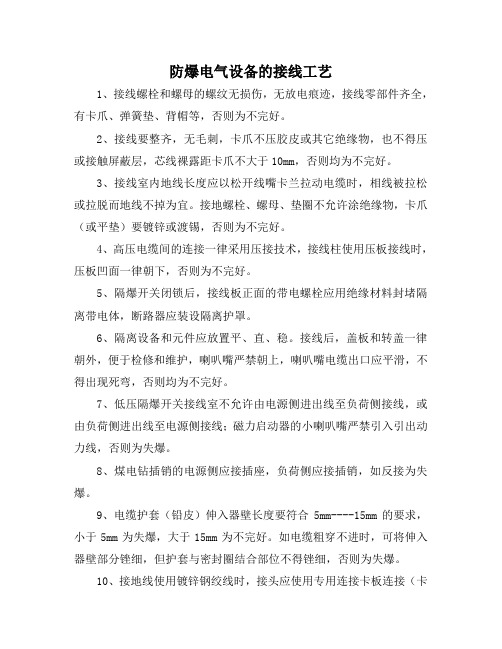 防爆电气设备的接线工艺

1、接线螺栓和螺母的螺纹无损伤，无放电痕迹，接线零部件齐全，有卡爪、弹簧垫、背帽等，否则为不完好。

2、接线要整齐，无毛刺，卡爪不压胶皮或其它绝缘物，也不得压或接触屏蔽层，芯线裸露距卡爪不大于 10mm，否则均为不完好。

3、接线室内地线长度应以松开线嘴卡兰拉动电缆时，相线被拉松或拉脱而地线不掉为宜。接地螺栓、螺母、垫圈不允许涂绝缘物，卡爪（或平垫）要镀锌或渡锡，否则为不完好。

4、高压电缆间的连接一律采用压接技术，接线柱使用压板接线时，压板凹面一律朝下，否则为不完好。

5、隔爆开关闭锁后，接线板正面的带电螺栓应用绝缘材料封堵隔离带电体，断路器应装设隔离护罩。

6、隔离设备和元件应放置平、直、稳。接线后，盖板和转盖一律朝外，便于检修和维护，喇叭嘴严禁朝上，喇叭嘴电缆出口应平滑，不得出现死弯，否则均为不完好。

7、低压隔爆开关接线室不允许由电源侧进出线至负荷侧接线，或由负荷侧进出线至电源侧接线；磁力启动器的小喇叭嘴严禁引入引出动力线，否则为失爆。

8、煤电钻插销的电源侧应接插座，负荷侧应接插销，如反接为失爆。

9、电缆护套（铅皮）伸入器壁长度要符合 5mm----15mm 的要求，小于 5mm 为失爆，大于 15mm 为不完好。如电缆粗穿不进时，可将伸入器壁部分锉细，但护套与密封圈结合部位不得锉细，否则为失爆。

10、接地线使用镀锌钢绞线时，接头应使用专用连接卡板连接（卡